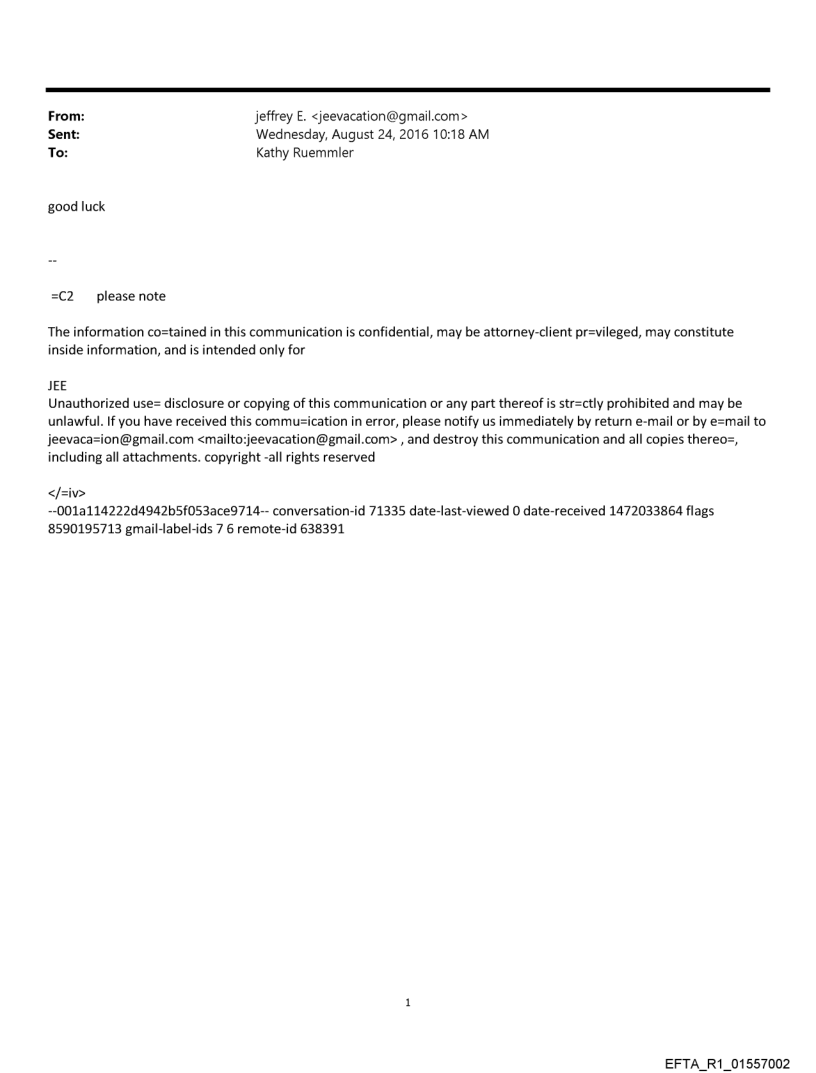 From: jeffrey E. <jeevacation@gmail.com>
Sent: Wednesday, August 24, 2016 10:18 AM
To: Kathy Ruemmler

good luck

--

=C2 please note

The information co=tained in this communication is confidential, may be attorney-client pr=vileged, may constitute inside information, and is intended only for

JEE
Unauthorized use= disclosure or copying of this communication or any part thereof is str=ctly prohibited and may be unlawful. If you have received this commu=ication in error, please notify us immediately by return e-mail or by e=mail to jeevaca=ion@gmail.com <mailto:jeevacation@gmail.com> , and destroy this communication and all copies thereo=, including all attachments. copyright -all rights reserved

</=iv>
--001a114222d4942b5f053ace9714-- conversation-id 71335 date-last-viewed 0 date-received 1472033864 flags 8590195713 gmail-label-ids 7 6 remote-id 638391

1

EFTA_R1_01557002